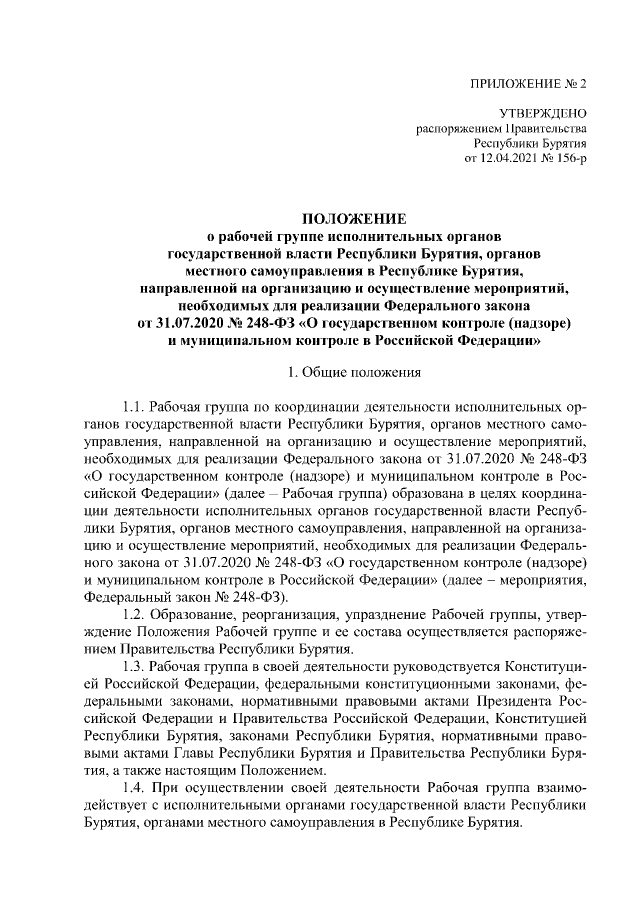 ПРИЛОЖЕНИЕ № 2

УТВЕРЖДЕНО
распоряжением Правительства
Республики Бурятия
от 12.04.2021 № 156-р

ПОЛОЖЕНИЕ
о рабочей группе исполнительных органов государственной власти Республики Бурятия, органов местного самоуправления в Республике Бурятия, направленной на организацию и осуществление мероприятий, необходимых для реализации Федерального закона от 31.07.2020 № 248-ФЗ «О государственном контроле (надзоре) и муниципальном контроле в Российской Федерации»

1. Общие положения

1.1. Рабочая группа по координации деятельности исполнительных органов государственной власти Республики Бурятия, органов местного самоуправления, направленной на организацию и осуществление мероприятий, необходимых для реализации Федерального закона от 31.07.2020 № 248-ФЗ «О государственном контроле (надзоре) и муниципальном контроле в Российской Федерации» (далее – Рабочая группа) образована в целях координации деятельности исполнительных органов государственной власти Республики Бурятия, органов местного самоуправления, направленной на организацию и осуществление мероприятий, необходимых для реализации Федерального закона от 31.07.2020 № 248-ФЗ «О государственном контроле (надзоре) и муниципальном контроле в Российской Федерации» (далее – мероприятия, Федеральный закон № 248-ФЗ).

1.2. Образование, реорганизация, упразднение Рабочей группы, утверждение Положения Рабочей группе и ее состава осуществляется распоряжением Правительства Республики Бурятия.

1.3. Рабочая группа в своей деятельности руководствуется Конституцией Российской Федерации, федеральными конституционными законами, федеральными законами, нормативными правовыми актами Президента Российской Федерации и Правительства Российской Федерации, Конституцией Республики Бурятия, законами Республики Бурятия, нормативными правовыми актами Главы Республики Бурятия и Правительства Республики Бурятия, а также настоящим Положением.

1.4. При осуществлении своей деятельности Рабочая группа взаимодействует с исполнительными органами государственной власти Республики Бурятия, органами местного самоуправления в Республике Бурятия.